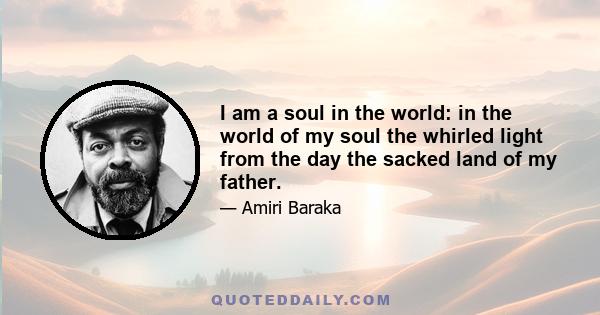 I am a soul in the world: in the world of my soul the whirled light from the day the sacked land of my father.

— Amiri Baraka

QUOTEDDAILY.COM